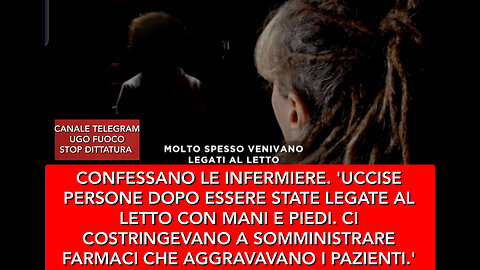 CANALE TELEGRAM
UGO FUOCO
STOP DITTATURA

MOLTO SPESSO VENIVANO LEGATI AL LETTO

CONFESSANO LE INFERMIERE. 'UCCISE PERSONE DOPO ESSERE STATE LEGATE AL LETTO CON MANI E PIEDI. CI COSTRINGEVANO A SOMMINISTRARE FARMACI CHE AGGRAVAVANO I PAZIENTI.'